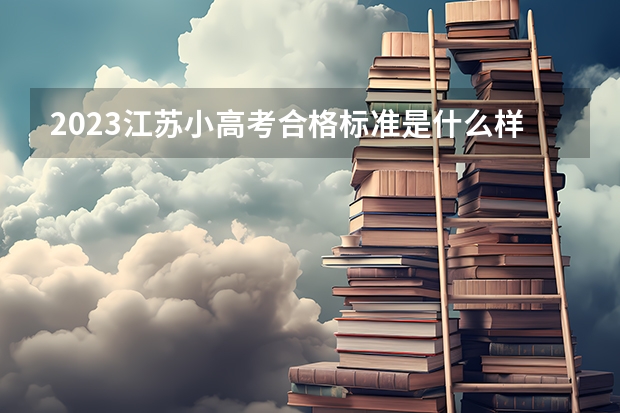 2023江苏小高考合格标准是什么样